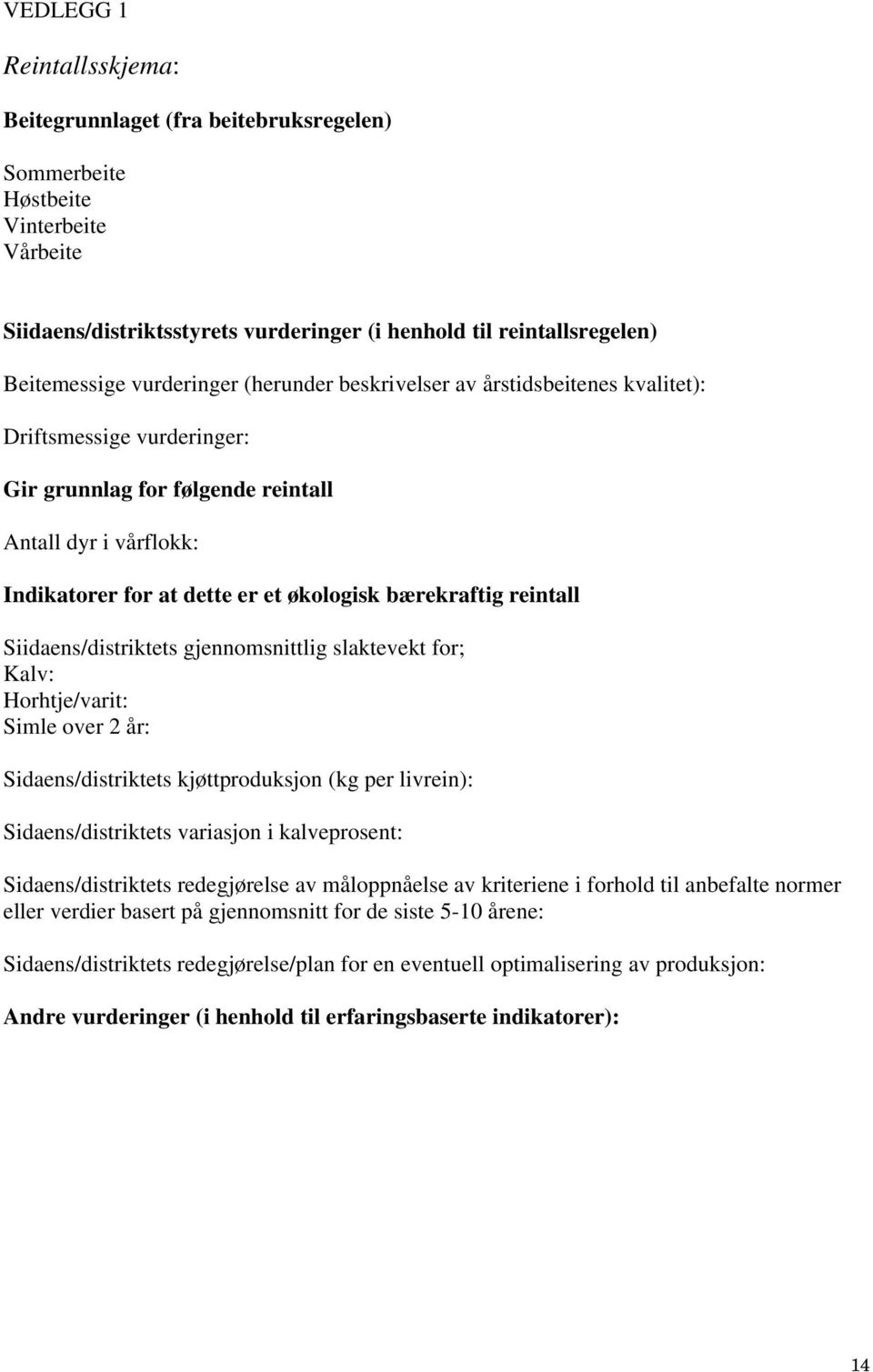 VEDLEGG 1

Reintallsskjema:

Beitegrunnlaget (fra beitebruksregelen)

Sommerbeite
Høstbeite
Vinterbeite
Vårbeite

Siidaens/distriktsstyrets vurderinger (i henhold til reintallsregelen)

Beitemessige vurderinger (herunder beskrivelser av årstidsbeitenes kvalitet):

Driftsmessige vurderinger:

Gir grunnlag for følgende reintall

Antall dyr i vårflokk:

Indikatorer for at dette er et økologisk bærekraftig reintall

Siidaens/distriktets gjennomsnittlig slaktevekt for;
Kalv:
Horhtje/varit:
Simle over 2 år:

Sidaens/distriktets kjøttproduksjon (kg per livrein):

Sidaens/distriktets variasjon i kalveprosent:

Sidaens/distriktets redegjørelse av måloppnåelse av kriteriene i forhold til anbefalte normer eller verdier basert på gjennomsnitt for de siste 5-10 årene:

Sidaens/distriktets redegjørelse/plan for en eventuell optimalisering av produksjon:

Andre vurderinger (i henhold til erfaringsbaserte indikatorer):

14